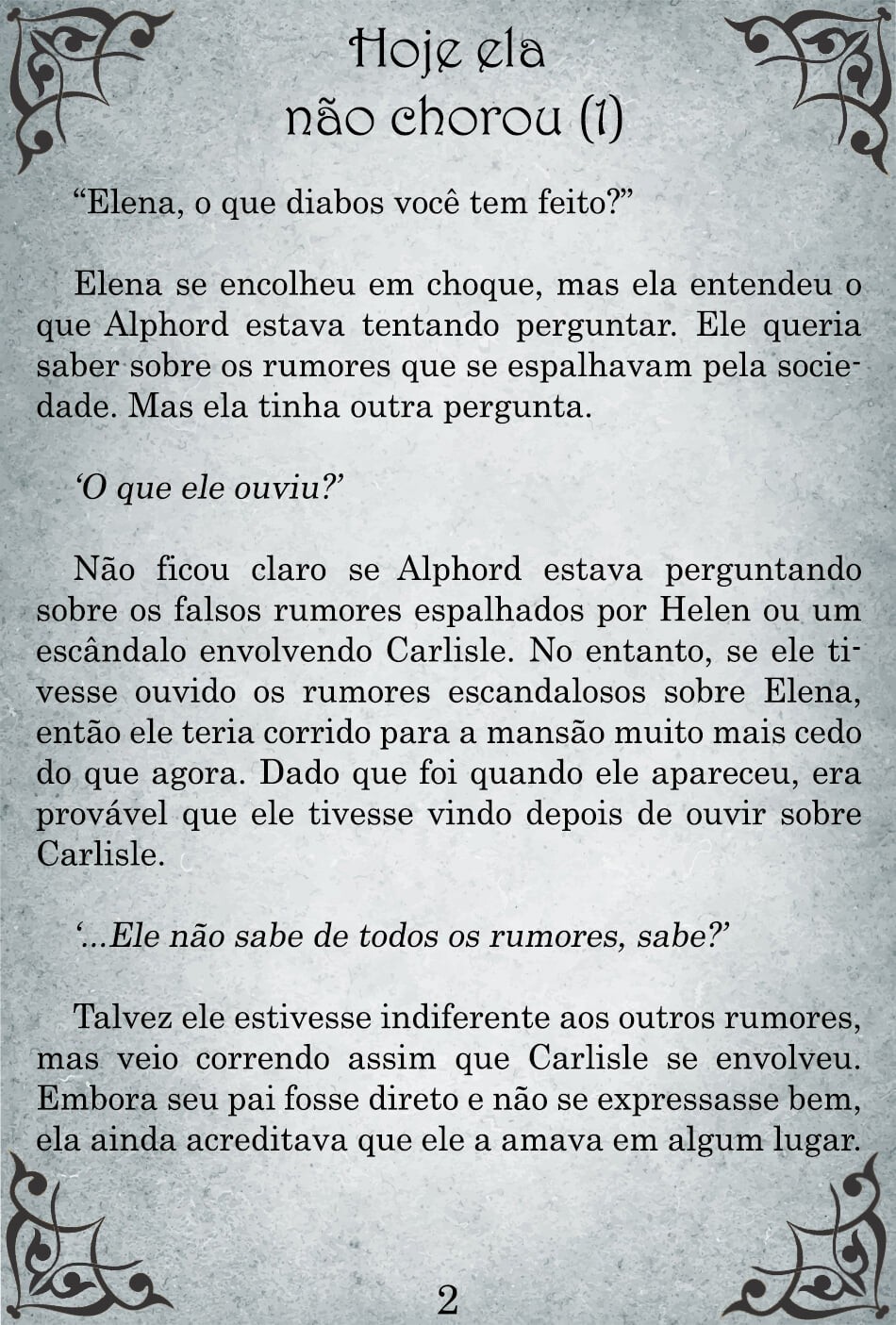 Hoje ela
não chorou (1)

“Elena, o que diabos você tem feito?”

Elena se encolheu em choque, mas ela entendeu o que Alphord estava tentando perguntar. Ele queria saber sobre os rumores que se espalhavam pela sociedade. Mas ela tinha outra pergunta.

‘O que ele ouviu?’

Não ficou claro se Alphord estava perguntando sobre os falsos rumores espalhados por Helen ou um escândalo envolvendo Carlisle. No entanto, se ele tivesse ouvido os rumores escandalosos sobre Elena, então ele teria corrido para a mansão muito mais cedo do que agora. Dado que foi quando ele apareceu, era provável que ele tivesse vindo depois de ouvir sobre Carlisle.

‘...Ele não sabe de todos os rumores, sabe?’

Talvez ele estivesse indiferente aos outros rumores, mas veio correndo assim que Carlisle se envolveu. Embora seu pai fosse direto e não se expressasse bem, ela ainda acreditava que ele a amava em algum lugar.

2